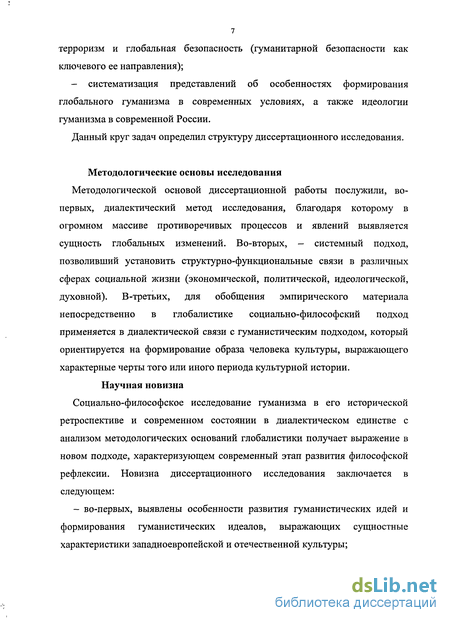 7

терроризм и глобальная безопасность (гуманитарной безопасности как ключевого ее направления);

– систематизация представлений об особенностях формирования глобального гуманизма в современных условиях, а также идеологии гуманизма в современной России.

Данный круг задач определил структуру диссертационного исследования.

Методологические основы исследования

Методологической основой диссертационной работы послужили, во-первых, диалектический метод исследования, благодаря которому в огромном массиве противоречивых процессов и явлений выявляется сущность глобальных изменений. Во-вторых, – системный подход, позволивший установить структурно-функциональные связи в различных сферах социальной жизни (экономической, политической, идеологической, духовной). В-третьих, для обобщения эмпирического материала непосредственно в глобалистике социально-философский подход применяется в диалектической связи с гуманистическим подходом, который ориентируется на формирование образа человека культуры, выражающего характерные черты того или иного периода культурной истории.

Научная новизна

Социально-философское исследование гуманизма в его исторической ретроспективе и современном состоянии в диалектическом единстве с анализом методологических оснований глобалистики получает выражение в новом подходе, характеризующем современный этап развития философской рефлексии. Новизна диссертационного исследования заключается в следующем:

– во-первых, выявлены особенности развития гуманистических идей и формирования гуманистических идеалов, выражающих сущностные характеристики западноевропейской и отечественной культуры;

dsLib.net
библиотека диссертаций